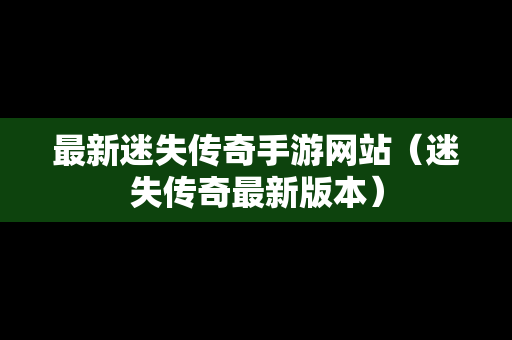 最新迷失传奇手游网站（迷失传奇最新版本）